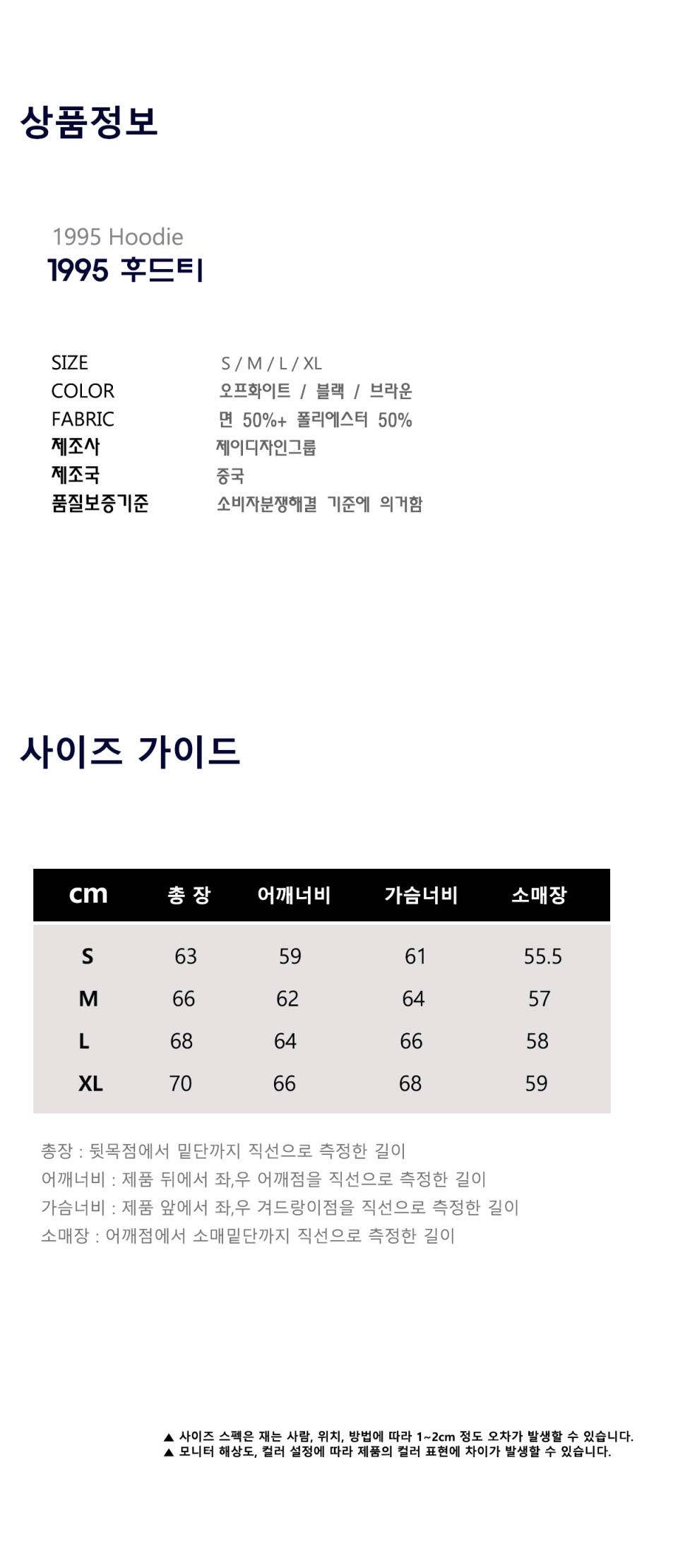 상품정보

1995 Hoodie
1995 후드티

SIZE S / M / L / XL
COLOR 오프화이트 / 블랙 / 브라운
FABRIC 면 50%+ 폴리에스터 50%
제조사 제이디자인그룹
제조국 중국
품질보증기준 소비자분쟁해결 기준에 의거함

사이즈 가이드

| cm | 총 장 | 어깨너비 | 가슴너비 | 소매장 |
|---|---|---|---|---|
| S | 63 | 59 | 61 | 55.5 |
| M | 66 | 62 | 64 | 57 |
| L | 68 | 64 | 66 | 58 |
| XL | 70 | 66 | 68 | 59 |

총장 : 뒷목점에서 밑단까지 직선으로 측정한 길이
어깨너비 : 제품 뒤에서 좌,우 어깨점을 직선으로 측정한 길이
가슴너비 : 제품 앞에서 좌,우 겨드랑이점을 직선으로 측정한 길이
소매장 : 어깨점에서 소매밑단까지 직선으로 측정한 길이

▲ 사이즈 스펙은 재는 사람, 위치, 방법에 따라 1~2cm 정도 오차가 발생할 수 있습니다.
▲ 모니터 해상도, 컬러 설정에 따라 제품의 컬러 표현에 차이가 발생할 수 있습니다.